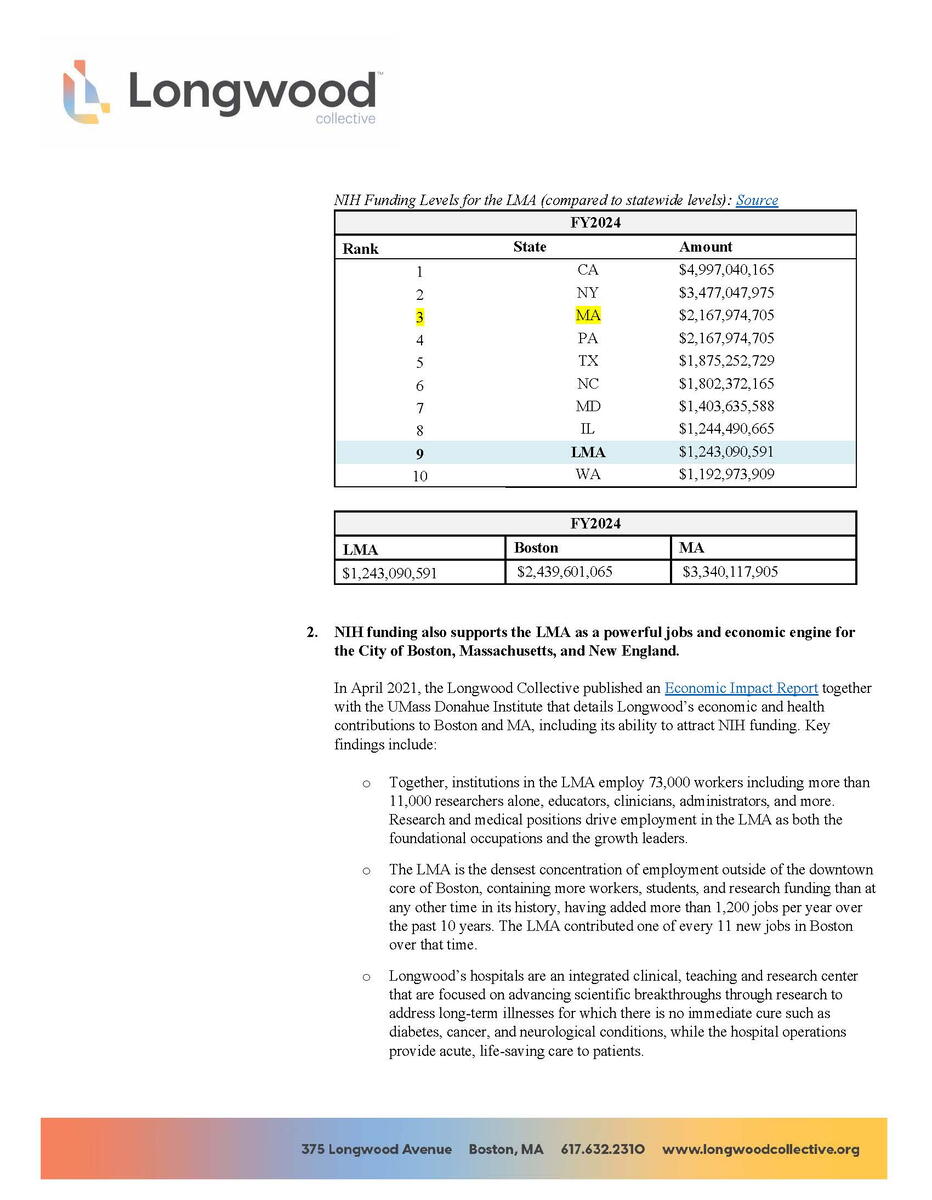 Longwood™
collective

NIH Funding Levels for the LMA (compared to statewide levels): Source

| FY2024 | | |
|---|---|---|
| Rank | State | Amount |
| 1 | CA | $4,997,040,165 |
| 2 | NY | $3,477,047,975 |
| 3 | MA | $2,167,974,705 |
| 4 | PA | $2,167,974,705 |
| 5 | TX | $1,875,252,729 |
| 6 | NC | $1,802,372,165 |
| 7 | MD | $1,403,635,588 |
| 8 | IL | $1,244,490,665 |
| 9 | LMA | $1,243,090,591 |
| 10 | WA | $1,192,973,909 |

| FY2024 | | |
|---|---|---|
| LMA | Boston | MA |
| $1,243,090,591 | $2,439,601,065 | $3,340,117,905 |

2. NIH funding also supports the LMA as a powerful jobs and economic engine for the City of Boston, Massachusetts, and New England.

In April 2021, the Longwood Collective published an Economic Impact Report together with the UMass Donahue Institute that details Longwood's economic and health contributions to Boston and MA, including its ability to attract NIH funding. Key findings include:

o Together, institutions in the LMA employ 73,000 workers including more than 11,000 researchers alone, educators, clinicians, administrators, and more. Research and medical positions drive employment in the LMA as both the foundational occupations and the growth leaders.

o The LMA is the densest concentration of employment outside of the downtown core of Boston, containing more workers, students, and research funding than at any other time in its history, having added more than 1,200 jobs per year over the past 10 years. The LMA contributed one of every 11 new jobs in Boston over that time.

o Longwood's hospitals are an integrated clinical, teaching and research center that are focused on advancing scientific breakthroughs through research to address long-term illnesses for which there is no immediate cure such as diabetes, cancer, and neurological conditions, while the hospital operations provide acute, life-saving care to patients.

375 Longwood Avenue Boston, MA 617.632.2310 www.longwoodcollective.org